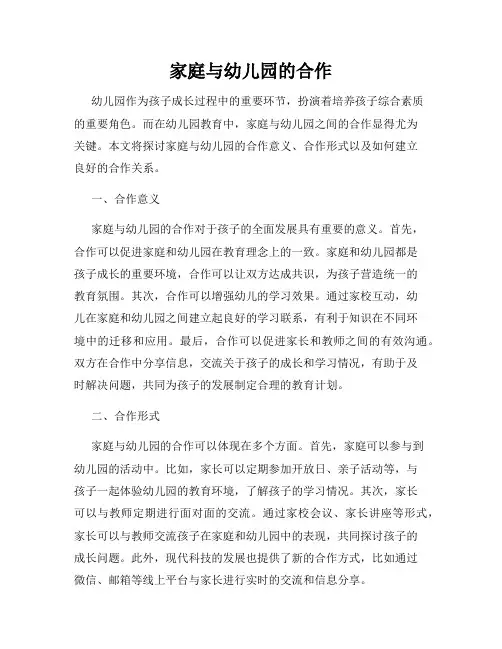 家庭与幼儿园的合作

幼儿园作为孩子成长过程中的重要环节，扮演着培养孩子综合素质的重要角色。而在幼儿园教育中，家庭与幼儿园之间的合作显得尤为关键。本文将探讨家庭与幼儿园的合作意义、合作形式以及如何建立良好的合作关系。

一、合作意义

家庭与幼儿园的合作对于孩子的全面发展具有重要的意义。首先，合作可以促进家庭和幼儿园在教育理念上的一致。家庭和幼儿园都是孩子成长的重要环境，合作可以让双方达成共识，为孩子营造统一的教育氛围。其次，合作可以增强幼儿的学习效果。通过家校互动，幼儿在家庭和幼儿园之间建立起良好的学习联系，有利于知识在不同环境中的迁移和应用。最后，合作可以促进家长和教师之间的有效沟通。双方在合作中分享信息，交流关于孩子的成长和学习情况，有助于及时解决问题，共同为孩子的发展制定合理的教育计划。

二、合作形式

家庭与幼儿园的合作可以体现在多个方面。首先，家庭可以参与到幼儿园的活动中。比如，家长可以定期参加开放日、亲子活动等，与孩子一起体验幼儿园的教育环境，了解孩子的学习情况。其次，家长可以与教师定期进行面对面的交流。通过家校会议、家长讲座等形式，家长可以与教师交流孩子在家庭和幼儿园中的表现，共同探讨孩子的成长问题。此外，现代科技的发展也提供了新的合作方式，比如通过微信、邮箱等线上平台与家长进行实时的交流和信息分享。